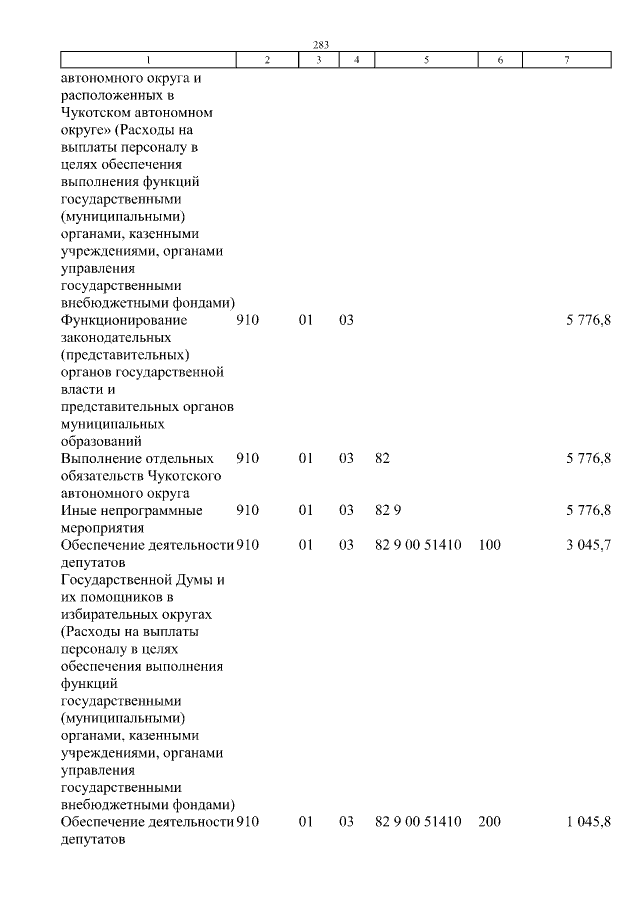 283

| 1 | 2 | 3 | 4 | 5 | 6 | 7 |
|---|---|---|---|---|---|---|
| автономного округа и расположенных в Чукотском автономном округе» (Расходы на выплаты персоналу в целях обеспечения выполнения функций государственными (муниципальными) органами, казенными учреждениями, органами управления государственными внебюджетными фондами) | | | | | | |
| Функционирование законодательных (представительных) органов государственной власти и представительных органов муниципальных образований | 910 | 01 | 03 | | | 5 776,8 |
| Выполнение отдельных обязательств Чукотского автономного округа | 910 | 01 | 03 | 82 | | 5 776,8 |
| Иные непрограммные мероприятия | 910 | 01 | 03 | 82 9 | | 5 776,8 |
| Обеспечение деятельности депутатов Государственной Думы и их помощников в избирательных округах (Расходы на выплаты персоналу в целях обеспечения выполнения функций государственными (муниципальными) органами, казенными учреждениями, органами управления государственными внебюджетными фондами) | 910 | 01 | 03 | 82 9 00 51410 | 100 | 3 045,7 |
| Обеспечение деятельности депутатов | 910 | 01 | 03 | 82 9 00 51410 | 200 | 1 045,8 |